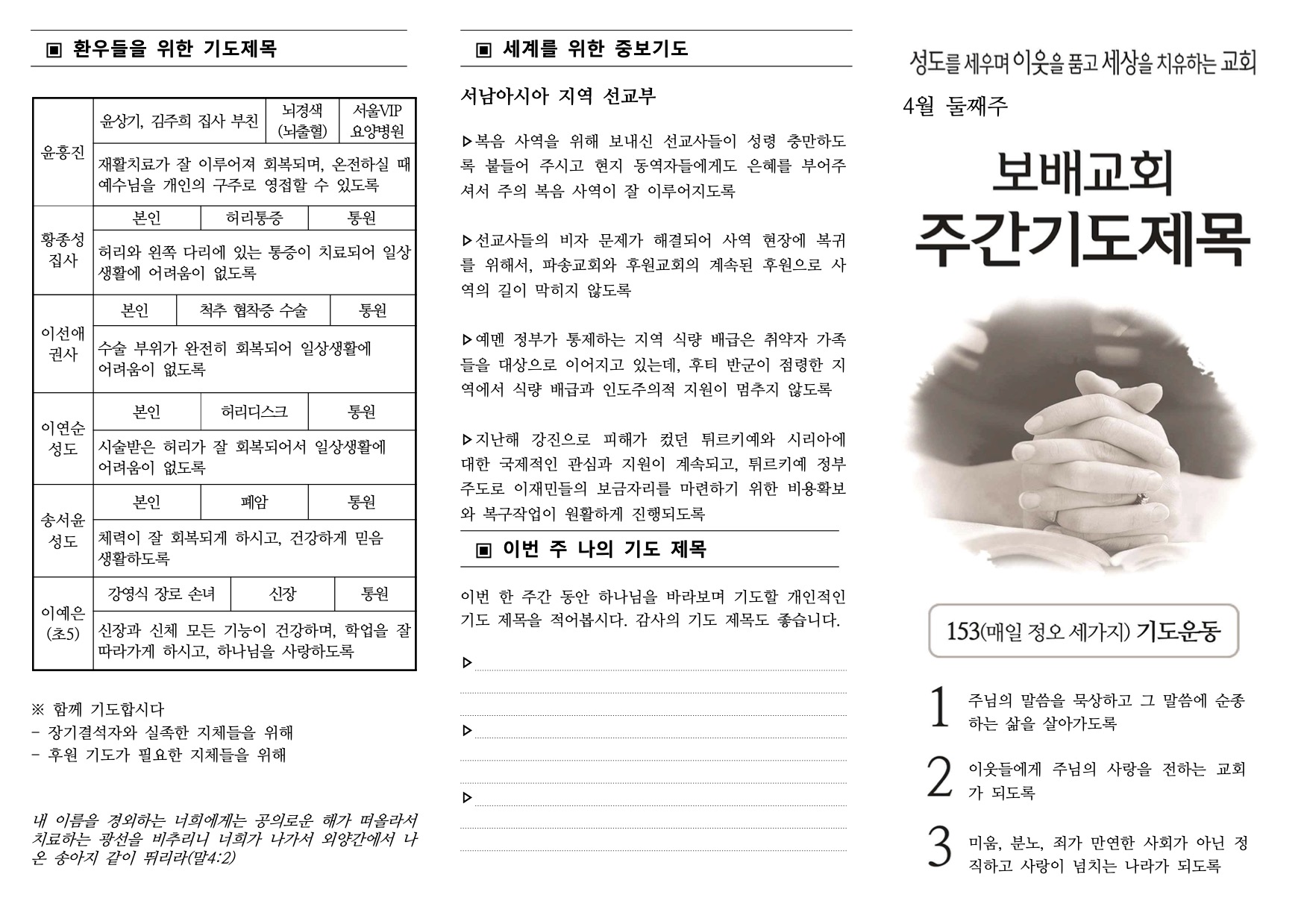 ▣ 환우들을 위한 기도제목

| 윤홍진 | 윤상기, 김주희 집사 부친 | 뇌경색 (뇌출혈) | 서울VIP 요양병원 |
|---|---|---|---|
| | 재활치료가 잘 이루어져 회복되며, 온전하실 때 예수님을 개인의 구주로 영접할 수 있도록 | | |
| 황종성 집사 | 본인 | 허리통증 | 통원 |
| | 허리와 왼쪽 다리에 있는 통증이 치료되어 일상 생활에 어려움이 없도록 | | |
| 이선애 권사 | 본인 | 척추 협착증 수술 | 통원 |
| | 수술 부위가 완전히 회복되어 일상생활에 어려움이 없도록 | | |
| 이연순 성도 | 본인 | 허리디스크 | 통원 |
| | 시술받은 허리가 잘 회복되어서 일상생활에 어려움이 없도록 | | |
| 송서윤 성도 | 본인 | 폐암 | 통원 |
| | 체력이 잘 회복되게 하시고, 건강하게 믿음 생활하도록 | | |
| 이예은 (초5) | 강영식 장로 손녀 | 신장 | 통원 |
| | 신장과 신체 모든 기능이 건강하며, 학업을 잘 따라가게 하시고, 하나님을 사랑하도록 | | |

※ 함께 기도합시다
- 장기결석자와 실족한 지체들을 위해
- 후원 기도가 필요한 지체들을 위해

내 이름을 경외하는 너희에게는 공의로운 해가 떠올라서 치료하는 광선을 비추리니 너희가 나가서 외양간에서 나온 송아지 같이 뛰리라(말4:2)

▣ 세계를 위한 중보기도

서남아시아 지역 선교부

▷복음 사역을 위해 보내신 선교사들이 성령 충만하도록 붙들어 주시고 현지 동역자들에게도 은혜를 부어주셔서 주의 복음 사역이 잘 이루어지도록

▷선교사들의 비자 문제가 해결되어 사역 현장에 복귀를 위해서, 파송교회와 후원교회의 계속된 후원으로 사역의 길이 막히지 않도록

▷예멘 정부가 통제하는 지역 식량 배급은 취약자 가족들을 대상으로 이어지고 있는데, 후티 반군이 점령한 지역에서 식량 배급과 인도주의적 지원이 멈추지 않도록

▷지난해 강진으로 피해가 컸던 튀르키예와 시리아에 대한 국제적인 관심과 지원이 계속되고, 튀르키예 정부 주도로 이재민들의 보금자리를 마련하기 위한 비용확보와 복구작업이 원활하게 진행되도록

▣ 이번 주 나의 기도 제목

이번 한 주간 동안 하나님을 바라보며 기도할 개인적인 기도 제목을 적어봅시다. 감사의 기도 제목도 좋습니다.

▷

▷

▷

성도를 세우며 이웃을 품고 세상을 치유하는 교회

4월 둘째주

보배교회
주간기도제목

153(매일 정오 세가지) 기도운동

1 주님의 말씀을 묵상하고 그 말씀에 순종하는 삶을 살아가도록

2 이웃들에게 주님의 사랑을 전하는 교회가 되도록

3 미움, 분노, 죄가 만연한 사회가 아닌 정직하고 사랑이 넘치는 나라가 되도록